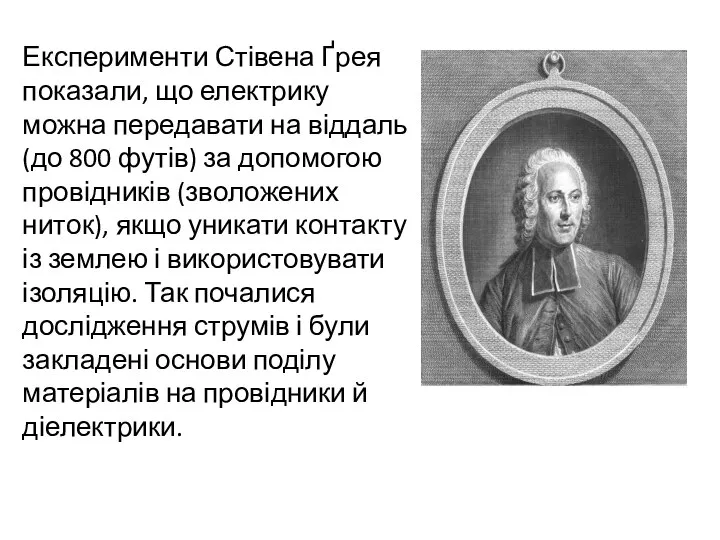 Експерименти Стівена Ґрея показали, що електрику можна передавати на віддаль (до 800 футів) за допомогою провідників (зволожених ниток), якщо уникати контакту із землею і використовувати ізоляцію. Так почалися дослідження струмів і були закладені основи поділу матеріалів на провідники й діелектрики.